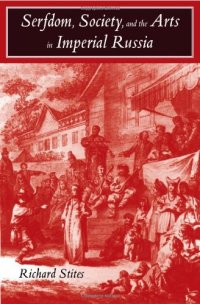 Serfdom, Society, and the Arts in Imperial Russia

Richard Stites